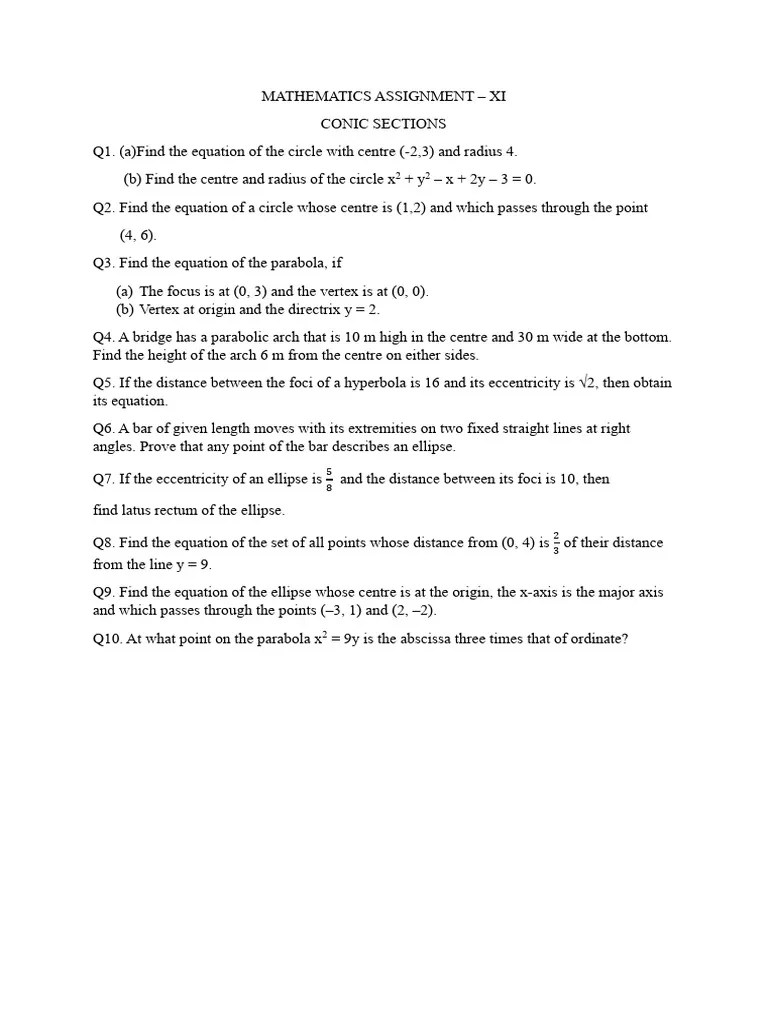 MATHEMATICS ASSIGNMENT – XI

CONIC SECTIONS

Q1. (a)Find the equation of the circle with centre (-2,3) and radius 4.

(b) Find the centre and radius of the circle $x^2 + y^2 – x + 2y – 3 = 0$.

Q2. Find the equation of a circle whose centre is (1,2) and which passes through the point (4, 6).

Q3. Find the equation of the parabola, if

(a) The focus is at (0, 3) and the vertex is at (0, 0).
(b) Vertex at origin and the directrix y = 2.

Q4. A bridge has a parabolic arch that is 10 m high in the centre and 30 m wide at the bottom. Find the height of the arch 6 m from the centre on either sides.

Q5. If the distance between the foci of a hyperbola is 16 and its eccentricity is $\sqrt{2}$, then obtain its equation.

Q6. A bar of given length moves with its extremities on two fixed straight lines at right angles. Prove that any point of the bar describes an ellipse.

Q7. If the eccentricity of an ellipse is $\frac{5}{8}$ and the distance between its foci is 10, then

find latus rectum of the ellipse.

Q8. Find the equation of the set of all points whose distance from (0, 4) is $\frac{2}{3}$ of their distance from the line y = 9.

Q9. Find the equation of the ellipse whose centre is at the origin, the x-axis is the major axis and which passes through the points (–3, 1) and (2, –2).

Q10. At what point on the parabola $x^2 = 9y$ is the abscissa three times that of ordinate?